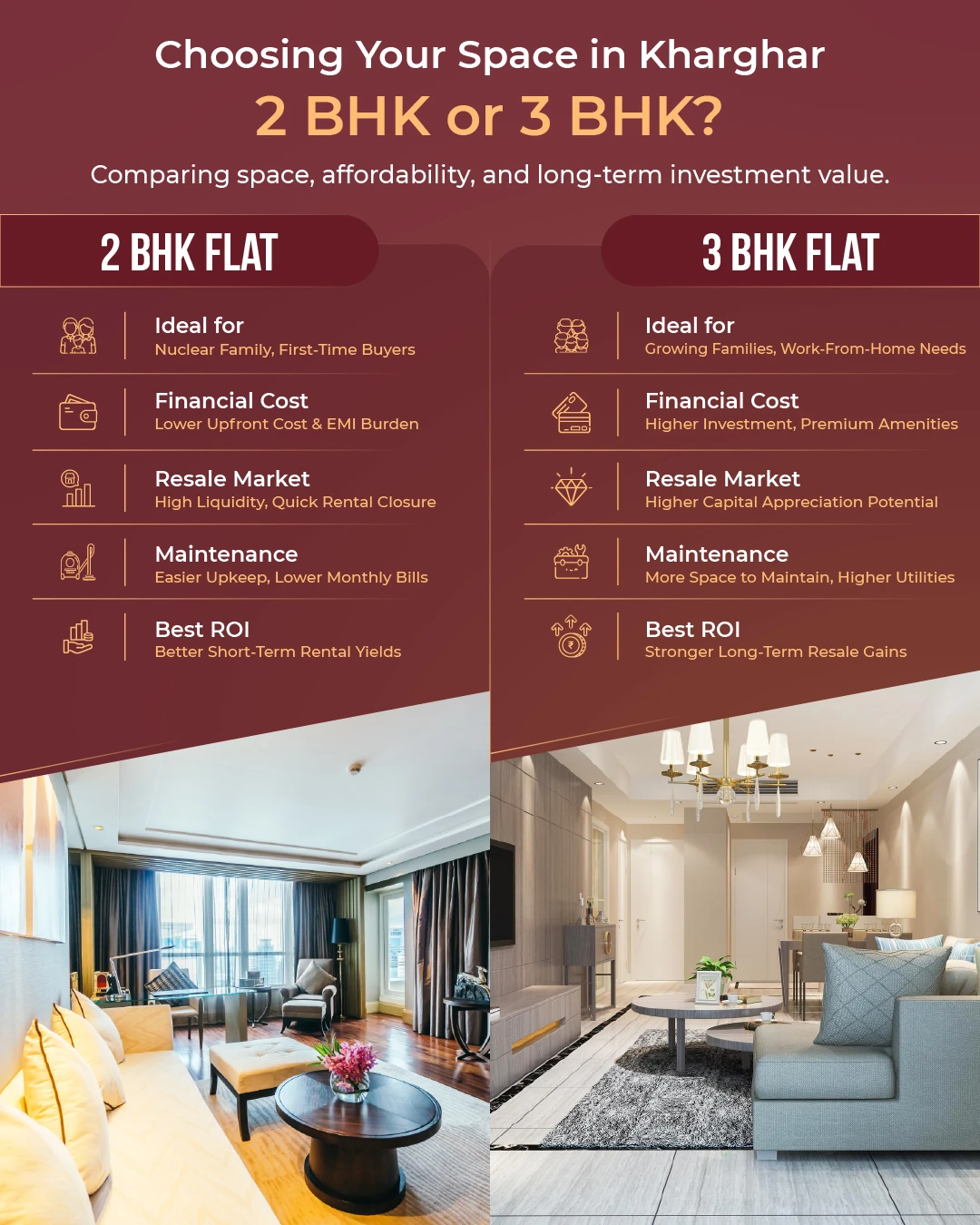 Choosing Your Space in Kharghar
2 BHK or 3 BHK?
Comparing space, affordability, and long-term investment value.

2 BHK FLAT

Ideal for
Nuclear Family, First-Time Buyers

Financial Cost
Lower Upfront Cost & EMI Burden

Resale Market
High Liquidity, Quick Rental Closure

Maintenance
Easier Upkeep, Lower Monthly Bills

Best ROI
Better Short-Term Rental Yields

3 BHK FLAT

Ideal for
Growing Families, Work-From-Home Needs

Financial Cost
Higher Investment, Premium Amenities

Resale Market
Higher Capital Appreciation Potential

Maintenance
More Space to Maintain, Higher Utilities

Best ROI
Stronger Long-Term Resale Gains